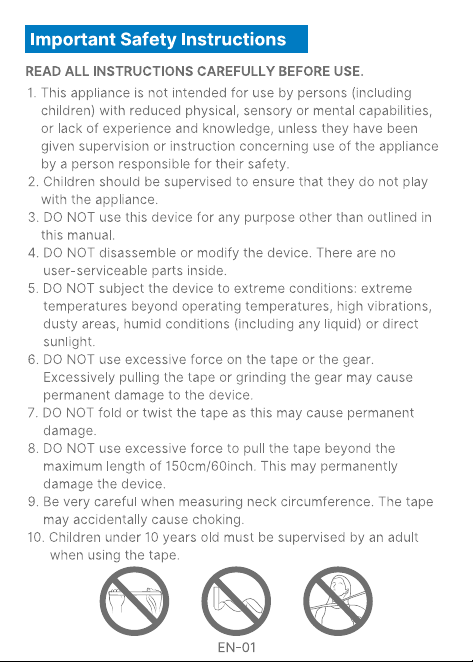 Important Safety Instructions

READ ALL INSTRUCTIONS CAREFULLY BEFORE USE.

1. This appliance is not intended for use by persons (including children) with reduced physical, sensory or mental capabilities, or lack of experience and knowledge, unless they have been given supervision or instruction concerning use of the appliance by a person responsible for their safety.
2. Children should be supervised to ensure that they do not play with the appliance.
3. DO NOT use this device for any purpose other than outlined in this manual.
4. DO NOT disassemble or modify the device. There are no user-serviceable parts inside.
5. DO NOT subject the device to extreme conditions: extreme temperatures beyond operating temperatures, high vibrations, dusty areas, humid conditions (including any liquid) or direct sunlight.
6. DO NOT use excessive force on the tape or the gear. Excessively pulling the tape or grinding the gear may cause permanent damage to the device.
7. DO NOT fold or twist the tape as this may cause permanent damage.
8. DO NOT use excessive force to pull the tape beyond the maximum length of 150cm/60inch. This may permanently damage the device.
9. Be very careful when measuring neck circumference. The tape may accidentally cause choking.
10. Children under 10 years old must be supervised by an adult when using the tape.

EN-01